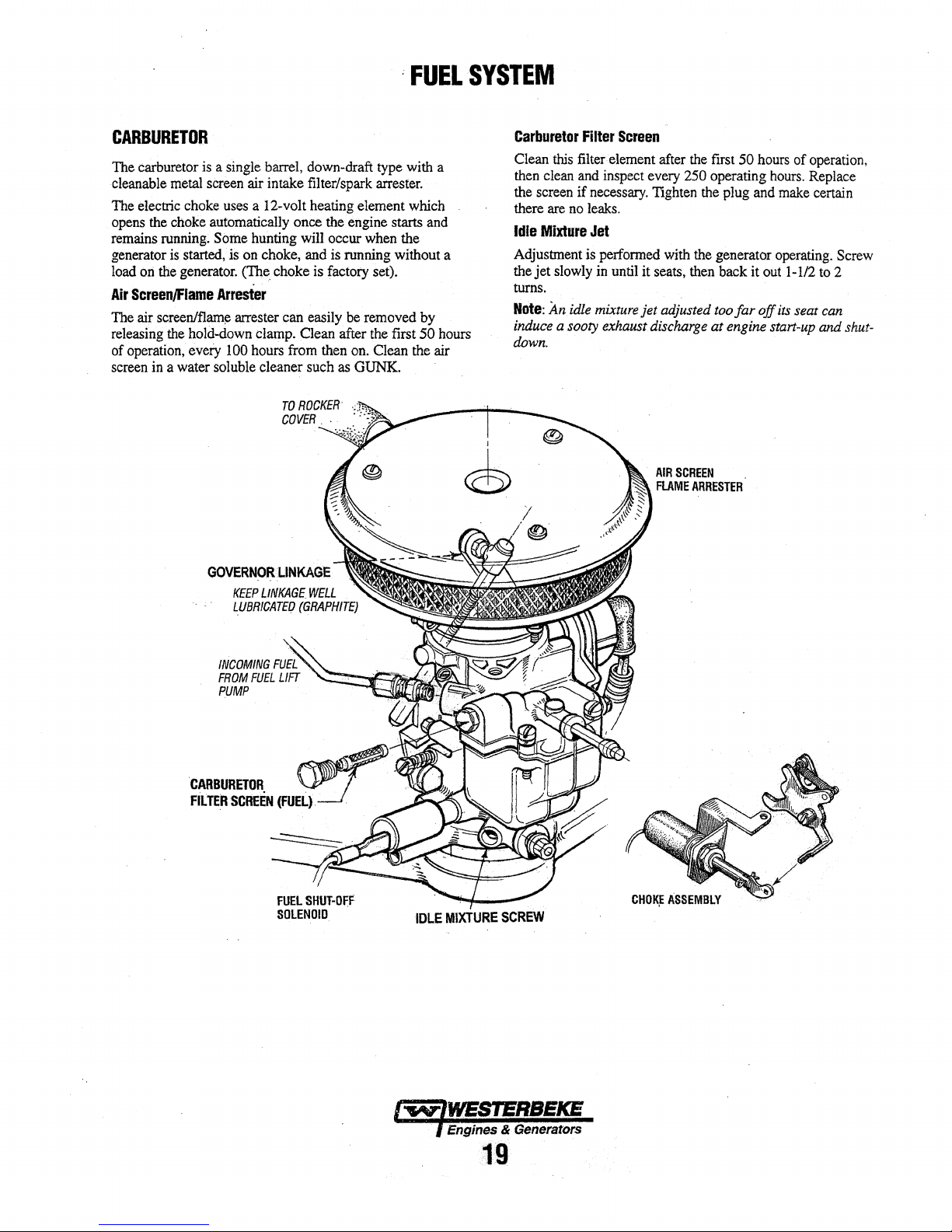 FUEL SYSTEM

CARBURETOR

The carburetor is a single barrel, down-draft type with a cleanable metal screen air intake filter/spark arrester.

The electric choke uses a 12-volt heating element which opens the choke automatically once the engine starts and remains running. Some hunting will occur when the generator is started, is on choke, and is running without a load on the generator. (The choke is factory set).

Air Screen/Flame Arrester

The air screen/flame arrester can easily be removed by releasing the hold-down clamp. Clean after the first 50 hours of operation, every 100 hours from then on. Clean the air screen in a water soluble cleaner such as GUNK.

Carburetor Filter Screen

Clean this filter element after the first 50 hours of operation, then clean and inspect every 250 operating hours. Replace the screen if necessary. Tighten the plug and make certain there are no leaks.

Idle Mixture Jet

Adjustment is performed with the generator operating. Screw the jet slowly in until it seats, then back it out 1-1/2 to 2 turns.

Note: An idle mixture jet adjusted too far off its seat can induce a sooty exhaust discharge at engine start-up and shut-down.

TO ROCKER COVER

AIR SCREEN FLAME ARRESTER

GOVERNOR LINKAGE
KEEP LINKAGE WELL LUBRICATED (GRAPHITE)

INCOMING FUEL FROM FUEL LIFT PUMP

CARBURETOR FILTER SCREEN (FUEL)

FUEL SHUT-OFF SOLENOID

IDLE MIXTURE SCREW

CHOKE ASSEMBLY

WESTERBEKE
Engines & Generators

19